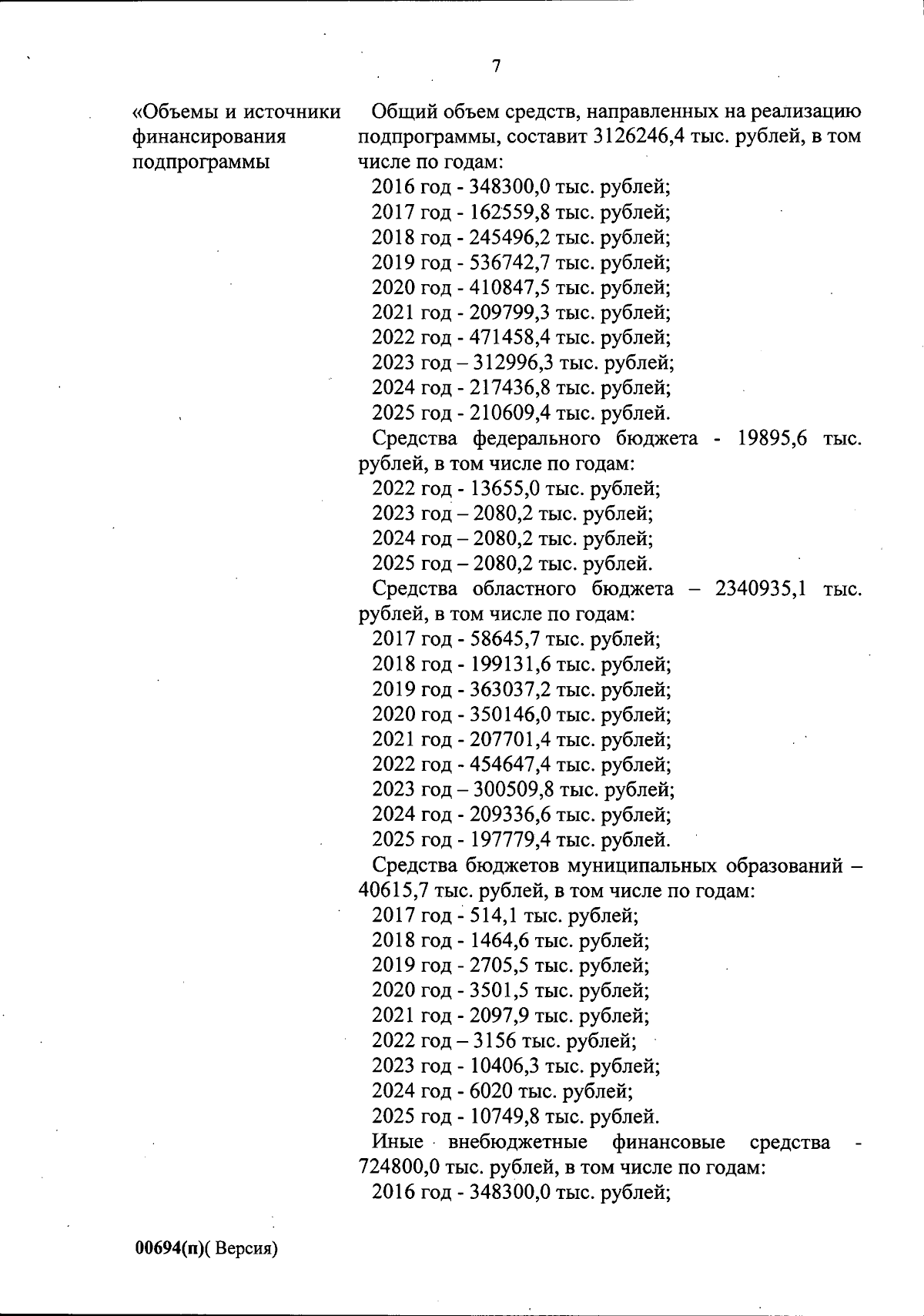 7

«Объемы и источники финансирования подпрограммы

Общий объем средств, направленных на реализацию подпрограммы, составит 3126246,4 тыс. рублей, в том числе по годам:
2016 год - 348300,0 тыс. рублей;
2017 год - 162559,8 тыс. рублей;
2018 год - 245496,2 тыс. рублей;
2019 год - 536742,7 тыс. рублей;
2020 год - 410847,5 тыс. рублей;
2021 год - 209799,3 тыс. рублей;
2022 год - 471458,4 тыс. рублей;
2023 год – 312996,3 тыс. рублей;
2024 год - 217436,8 тыс. рублей;
2025 год - 210609,4 тыс. рублей.
Средства федерального бюджета - 19895,6 тыс. рублей, в том числе по годам:
2022 год - 13655,0 тыс. рублей;
2023 год – 2080,2 тыс. рублей;
2024 год – 2080,2 тыс. рублей;
2025 год – 2080,2 тыс. рублей.
Средства областного бюджета – 2340935,1 тыс. рублей, в том числе по годам:
2017 год - 58645,7 тыс. рублей;
2018 год - 199131,6 тыс. рублей;
2019 год - 363037,2 тыс. рублей;
2020 год - 350146,0 тыс. рублей;
2021 год - 207701,4 тыс. рублей;
2022 год - 454647,4 тыс. рублей;
2023 год – 300509,8 тыс. рублей;
2024 год - 209336,6 тыс. рублей;
2025 год - 197779,4 тыс. рублей.
Средства бюджетов муниципальных образований – 40615,7 тыс. рублей, в том числе по годам:
2017 год - 514,1 тыс. рублей;
2018 год - 1464,6 тыс. рублей;
2019 год - 2705,5 тыс. рублей;
2020 год - 3501,5 тыс. рублей;
2021 год - 2097,9 тыс. рублей;
2022 год – 3156 тыс. рублей;
2023 год - 10406,3 тыс. рублей;
2024 год - 6020 тыс. рублей;
2025 год - 10749,8 тыс. рублей.
Иные внебюджетные финансовые средства - 724800,0 тыс. рублей, в том числе по годам:
2016 год - 348300,0 тыс. рублей;

00694(п)( Версия)